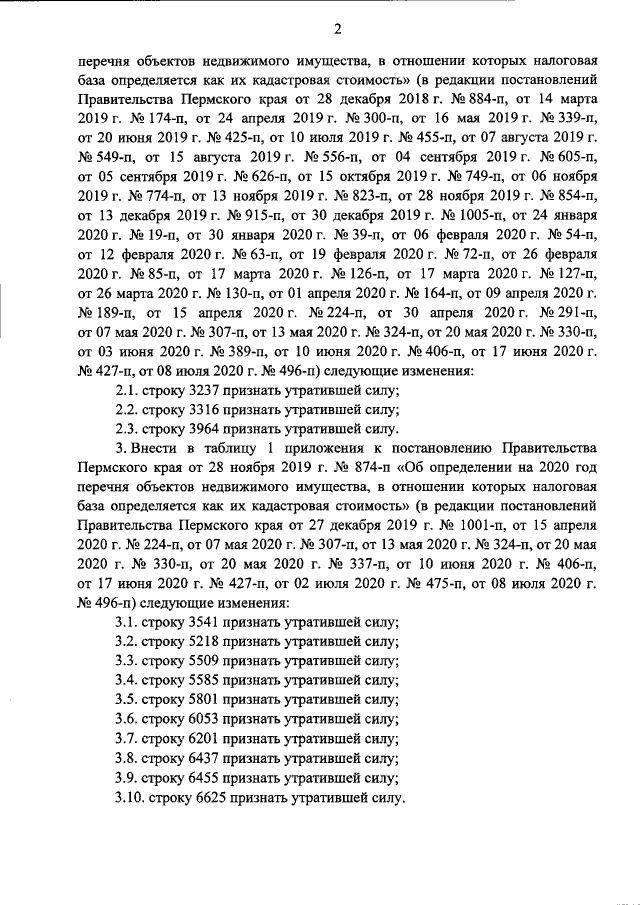 2

перечня объектов недвижимого имущества, в отношении которых налоговая база определяется как их кадастровая стоимость» (в редакции постановлений Правительства Пермского края от 28 декабря 2018 г. № 884-п, от 14 марта 2019 г. № 174-п, от 24 апреля 2019 г. № 300-п, от 16 мая 2019 г. № 339-п, от 20 июня 2019 г. № 425-п, от 10 июля 2019 г. № 455-п, от 07 августа 2019 г. № 549-п, от 15 августа 2019 г. № 556-п, от 04 сентября 2019 г. № 605-п, от 05 сентября 2019 г. № 626-п, от 15 октября 2019 г. № 749-п, от 06 ноября 2019 г. № 774-п, от 13 ноября 2019 г. № 823-п, от 28 ноября 2019 г. № 854-п, от 13 декабря 2019 г. № 915-п, от 30 декабря 2019 г. № 1005-п, от 24 января 2020 г. № 19-п, от 30 января 2020 г. № 39-п, от 06 февраля 2020 г. № 54-п, от 12 февраля 2020 г. № 63-п, от 19 февраля 2020 г. № 72-п, от 26 февраля 2020 г. № 85-п, от 17 марта 2020 г. № 126-п, от 17 марта 2020 г. № 127-п, от 26 марта 2020 г. № 130-п, от 01 апреля 2020 г. № 164-п, от 09 апреля 2020 г. № 189-п, от 15 апреля 2020 г. № 224-п, от 30 апреля 2020 г. № 291-п, от 07 мая 2020 г. № 307-п, от 13 мая 2020 г. № 324-п, от 20 мая 2020 г. № 330-п, от 03 июня 2020 г. № 389-п, от 10 июня 2020 г. № 406-п, от 17 июня 2020 г. № 427-п, от 08 июля 2020 г. № 496-п) следующие изменения:

2.1. строку 3237 признать утратившей силу;

2.2. строку 3316 признать утратившей силу;

2.3. строку 3964 признать утратившей силу.

3. Внести в таблицу 1 приложения к постановлению Правительства Пермского края от 28 ноября 2019 г. № 874-п «Об определении на 2020 год перечня объектов недвижимого имущества, в отношении которых налоговая база определяется как их кадастровая стоимость» (в редакции постановлений Правительства Пермского края от 27 декабря 2019 г. № 1001-п, от 15 апреля 2020 г. № 224-п, от 07 мая 2020 г. № 307-п, от 13 мая 2020 г. № 324-п, от 20 мая 2020 г. № 330-п, от 20 мая 2020 г. № 337-п, от 10 июня 2020 г. № 406-п, от 17 июня 2020 г. № 427-п, от 02 июля 2020 г. № 475-п, от 08 июля 2020 г. № 496-п) следующие изменения:

3.1. строку 3541 признать утратившей силу;

3.2. строку 5218 признать утратившей силу;

3.3. строку 5509 признать утратившей силу;

3.4. строку 5585 признать утратившей силу;

3.5. строку 5801 признать утратившей силу;

3.6. строку 6053 признать утратившей силу;

3.7. строку 6201 признать утратившей силу;

3.8. строку 6437 признать утратившей силу;

3.9. строку 6455 признать утратившей силу;

3.10. строку 6625 признать утратившей силу.